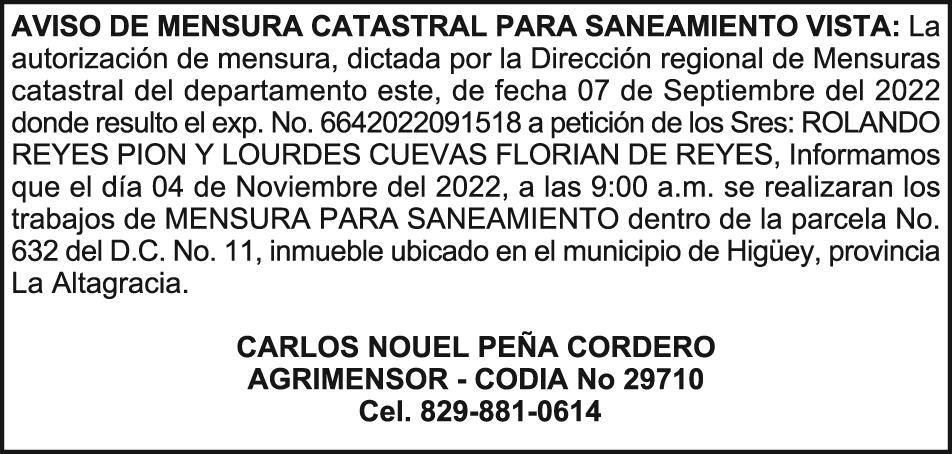 AVISO DE MENSURA CATASTRAL PARA SANEAMIENTO VISTA: La autorización de mensura, dictada por la Dirección regional de Mensuras catastral del departamento este, de fecha 07 de Septiembre del 2022 donde resulto el exp. No. 6642022091518 a petición de los Sres: ROLANDO REYES PION Y LOURDES CUEVAS FLORIAN DE REYES, Informamos que el día 04 de Noviembre del 2022, a las 9:00 a.m. se realizaran los trabajos de MENSURA PARA SANEAMIENTO dentro de la parcela No. 632 del D.C. No. 11, inmueble ubicado en el municipio de Higüey, provincia La Altagracia.

CARLOS NOUEL PEÑA CORDERO
AGRIMENSOR - CODIA No 29710
Cel. 829-881-0614